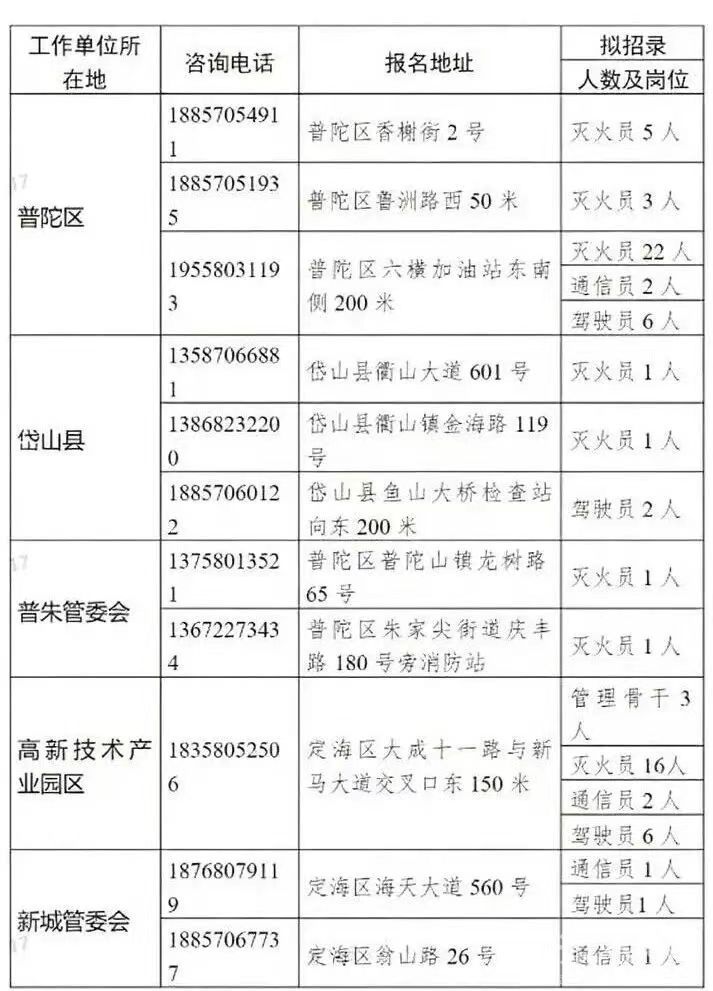 | 工作单位所在地 | 咨询电话 | 报名地址 | 拟招录人数及岗位 |
|---|---|---|---|
| 普陀区 | 18857054911 | 普陀区香榭街2号 | 灭火员5人 |
| | 18857051935 | 普陀区鲁洲路西50米 | 灭火员3人 |
| | 19558031193 | 普陀区六横加油站东南侧200米 | 灭火员22人 |
| | | | 通信员2人 |
| | | | 驾驶员6人 |
| 岱山县 | 13587066881 | 岱山县衢山大道601号 | 灭火员1人 |
| | 13868232200 | 岱山县衢山镇金海路119号 | 灭火员1人 |
| | 18857060122 | 岱山县鱼山大桥检查站向东200米 | 驾驶员2人 |
| 普朱管委会 | 13758013521 | 普陀区普陀山镇龙树路65号 | 灭火员1人 |
| | 13672273434 | 普陀区朱家尖街道庆丰路180号旁消防站 | 灭火员1人 |
| 高新技术产业园区 | 18358052506 | 定海区大成十一路与新马大道交叉口东150米 | 管理骨干3人 |
| | | | 灭火员16人 |
| | | | 通信员2人 |
| | | | 驾驶员6人 |
| 新城管委会 | 18768079119 | 定海区海天大道560号 | 通信员1人 |
| | | | 驾驶员1人 |
| | 18857067737 | 定海区翁山路26号 | 通信员1人 |